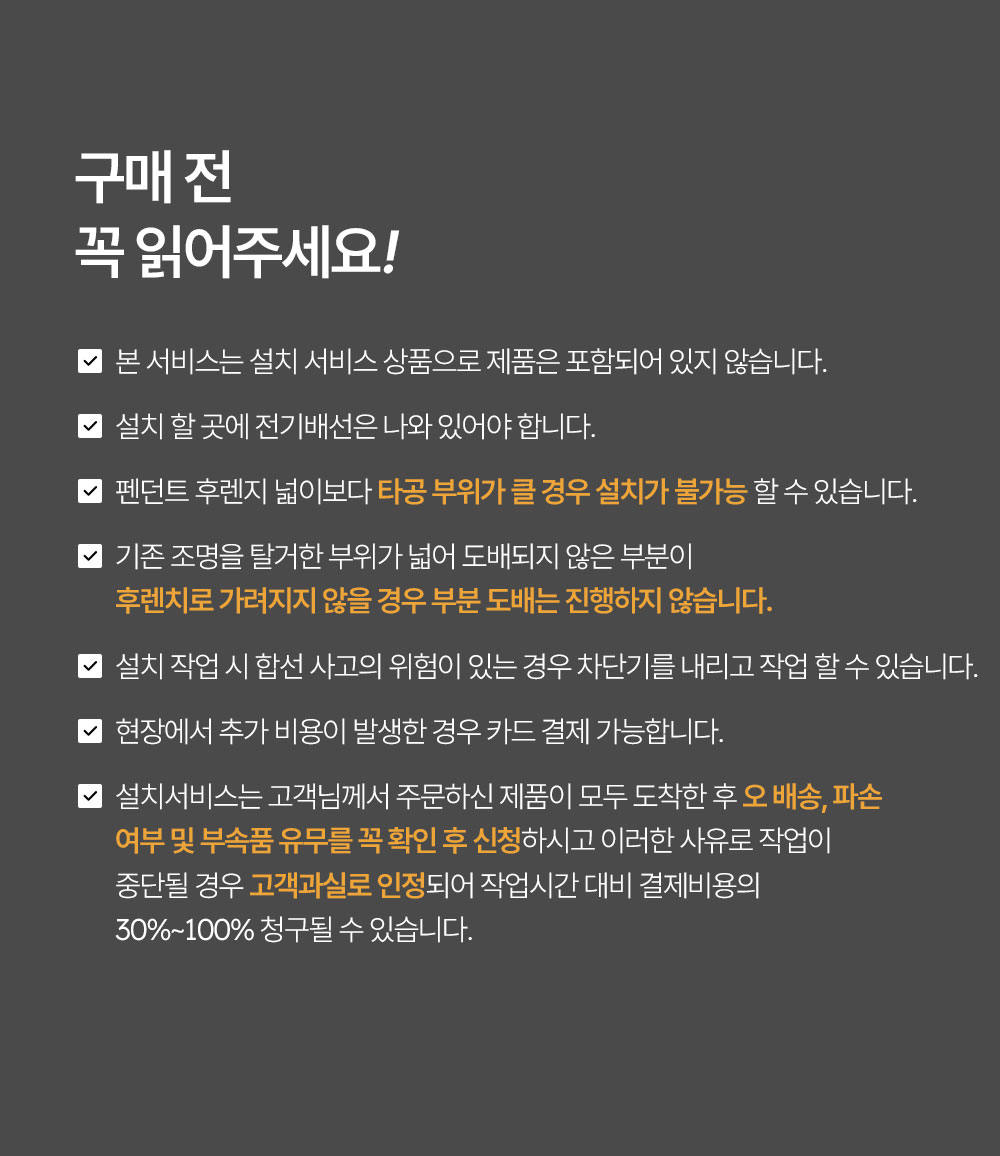 구매 전
꼭 읽어주세요!

본 서비스는 설치 서비스 상품으로 제품은 포함되어 있지 않습니다.

설치 할 곳에 전기배선은 나와 있어야 합니다.

펜던트 후렌지 넓이보다 타공 부위가 클 경우 설치가 불가능 할 수 있습니다.

기존 조명을 탈거한 부위가 넓어 도배되지 않은 부분이 후렌치로 가려지지 않을 경우 부분 도배는 진행하지 않습니다.

설치 작업 시 합선 사고의 위험이 있는 경우 차단기를 내리고 작업 할 수 있습니다.

현장에서 추가 비용이 발생한 경우 카드 결제 가능합니다.

설치서비스는 고객님께서 주문하신 제품이 모두 도착한 후 오 배송, 파손 여부 및 부속품 유무를 꼭 확인 후 신청하시고 이러한 사유로 작업이 중단될 경우 고객과실로 인정되어 작업시간 대비 결제비용의 30%~100% 청구될 수 있습니다.